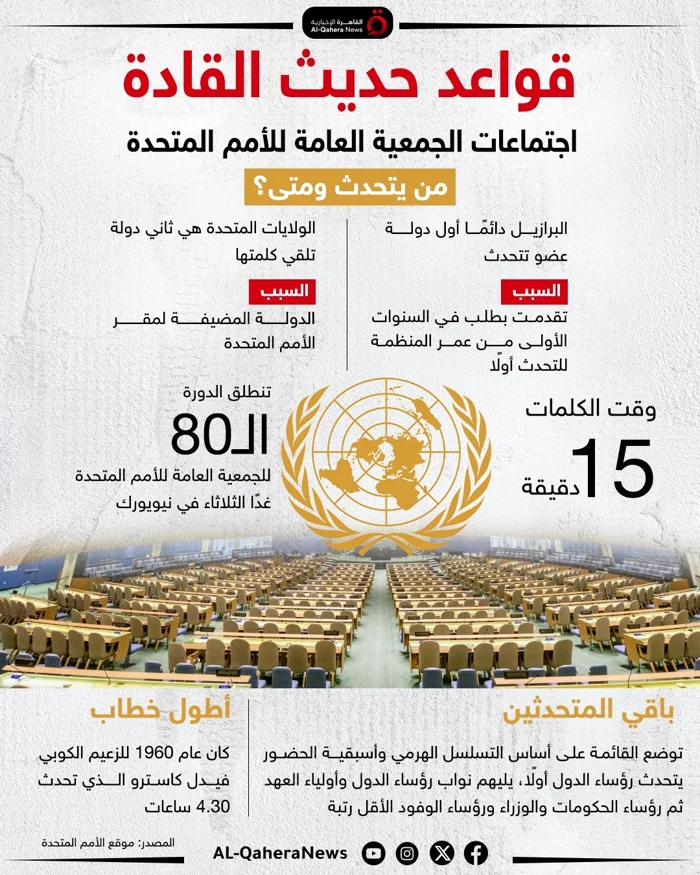 القاهرة الإخبارية
Al-Qahera News

قواعد حديث القادة

اجتماعات الجمعية العامة للأمم المتحدة

من يتحدث ومتى؟

البرازيل دائمًا أول دولة عضو تتحدث

السبب

تقدمت بطلب في السنوات الأولى من عمر المنظمة للتحدث أولًا

الولايات المتحدة هي ثاني دولة تلقي كلمتها

السبب

الدولة المضيفة لمقر الأمم المتحدة

وقت الكلمات

15 دقيقة

تنطلق الدورة

الـ80

للجمعية العامة للأمم المتحدة غدًا الثلاثاء في نيويورك

باقي المتحدثين

توضع القائمة على أساس التسلسل الهرمي وأسبقية الحضور يتحدث رؤساء الدول أولًا، يليهم نواب رؤساء الدول وأولياء العهد ثم رؤساء الحكومات والوزراء ورؤساء الوفود الأقل رتبة

أطول خطاب

كان عام 1960 للزعيم الكوبي فيدل كاسترو الذي تحدث 4.30 ساعات

المصدر: موقع الأمم المتحدة

AL-QaheraNews